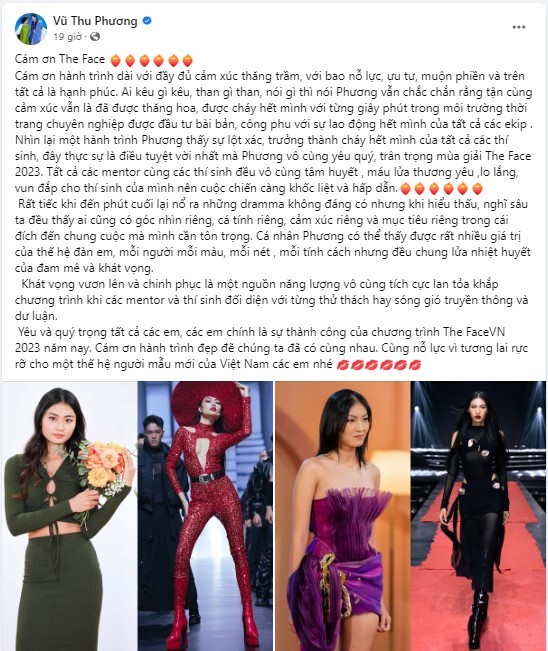 Vũ Thu Phương
19 giờ ·

Cám ơn The Face 🍑🍑🍑🍑🍑🍑
Cám ơn hành trình dài với đầy đủ cảm xúc thăng trầm, với bao nỗ lực, ưu tư, muộn phiền và trên tất cả là hạnh phúc. Ai kêu gì kêu, than gì than, nói gì thì nói Phương vẫn chắc chắn rằng tận cùng cảm xúc vẫn là đã được thăng hoa, được cháy hết mình với từng giây phút trong môi trường thời trang chuyên nghiệp được đầu tư bài bản, công phu với sự lao động hết mình của tất cả các ekip . Nhìn lại một hành trình Phương thấy sự lột xác, trưởng thành cháy hết mình của tất cả các thí sinh, đây thực sự là điều tuyệt vời nhất mà Phương vô cùng yêu quý, trân trọng mùa giải The Face 2023. Tất cả các mentor cùng các thí sinh đều vô cùng tâm huyết , máu lửa thương yêu ,lo lắng, vun đắp cho thí sinh của mình nên cuộc chiến càng khốc liệt và hấp dẫn.🍑🍑🍑🍑🍑🍑
Rất tiếc khi đến phút cuối lại nổ ra những dramma không đáng có nhưng khi hiểu thấu, nghĩ sâu ta đều thấy ai cũng có góc nhìn riêng, cá tính riêng, cảm xúc riêng và mục tiêu riêng trong cái đích đến chung cuộc mà mình cần tôn trọng. Cá nhân Phương có thể thấy được rất nhiều giá trị của thế hệ đàn em, mỗi người mỗi màu, mỗi nét , mỗi tính cách nhưng đều chung lửa nhiệt huyết của đam mê và khát vọng.
Khát vọng vươn lên và chinh phục là một nguồn năng lượng vô cùng tích cực lan tỏa khắp chương trình khi các mentor và thí sinh đối diện với từng thử thách hay sóng gió truyền thông và dư luận.
Yêu và quý trọng tất cả các em, các em chính là sự thành công của chương trình The FaceVN 2023 năm nay. Cám ơn hành trình đẹp đẽ chúng ta đã có cùng nhau. Cùng nỗ lực vì tương lai rực rỡ cho một thế hệ người mẫu mới của Việt Nam các em nhé 💋💋💋💋💋💋